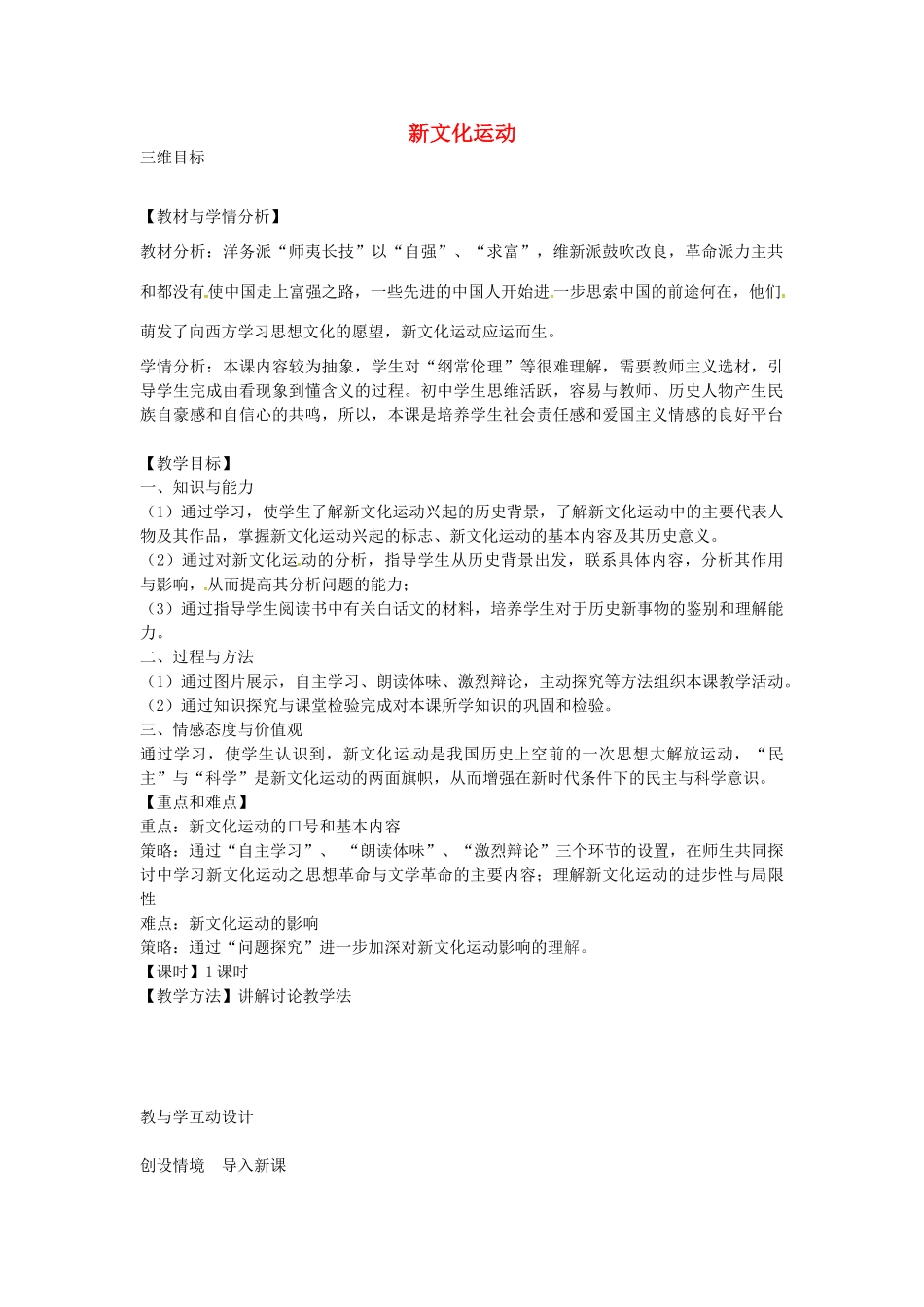 新文化运动

三维目标

【教材与学情分析】

教材分析：洋务派“师夷长技”以“自强”、“求富”，维新派鼓吹改良，革命派力主共和都没有使中国走上富强之路，一些先进的中国人开始进一步思索中国的前途何在，他们萌发了向西方学习思想文化的愿望，新文化运动应运而生。

学情分析：本课内容较为抽象，学生对“纲常伦理”等很难理解，需要教师主义选材，引导学生完成由看现象到懂含义的过程。初中学生思维活跃，容易与教师、历史人物产生民族自豪感和自信心的共鸣，所以，本课是培养学生社会责任感和爱国主义情感的良好平台

【教学目标】
一、知识与能力
（1）通过学习，使学生了解新文化运动兴起的历史背景，了解新文化运动中的主要代表人物及其作品，掌握新文化运动兴起的标志、新文化运动的基本内容及其历史意义。
（2）通过对新文化运动的分析，指导学生从历史背景出发，联系具体内容，分析其作用与影响，从而提高其分析问题的能力；
（3）通过指导学生阅读书中有关白话文的材料，培养学生对于历史新事物的鉴别和理解能力。
二、过程与方法
（1）通过图片展示，自主学习、朗读体味、激烈辩论，主动探究等方法组织本课教学活动。
（2）通过知识探究与课堂检验完成对本课所学知识的巩固和检验。
三、情感态度与价值观
通过学习，使学生认识到，新文化运动是我国历史上空前的一次思想大解放运动，“民主”与“科学”是新文化运动的两面旗帜，从而增强在新时代条件下的民主与科学意识。
【重点和难点】
重点：新文化运动的口号和基本内容
策略：通过“自主学习”、“朗读体味”、“激烈辩论”三个环节的设置，在师生共同探讨中学习新文化运动之思想革命与文学革命的主要内容；理解新文化运动的进步性与局限性
难点：新文化运动的影响
策略：通过“问题探究”进一步加深对新文化运动影响的理解。
【课时】1课时
【教学方法】讲解讨论教学法

教与学互动设计

创设情境 导入新课